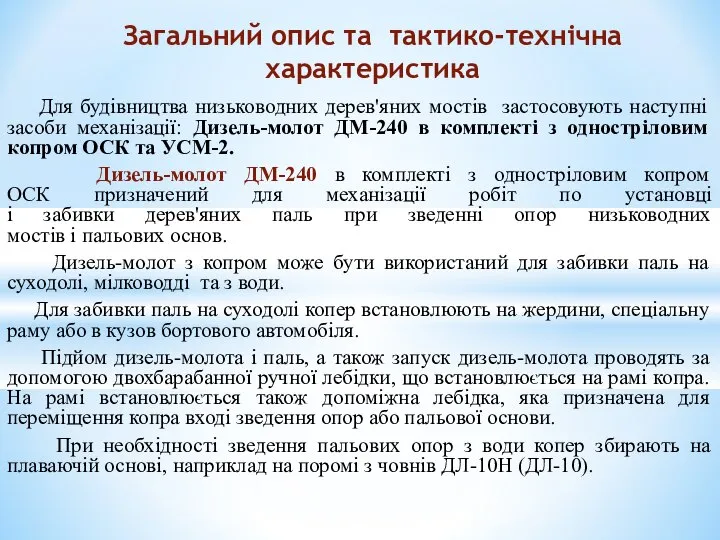 Загальний опис та тактико-технічна характеристика

Для будівництва низьководних дерев'яних мостів застосовують наступні засоби механізації: Дизель-молот ДМ-240 в комплекті з одностріловим копром ОСК та УСМ-2.

Дизель-молот ДМ-240 в комплекті з одностріловим копром ОСК призначений для механізації робіт по установці і забивки дерев'яних паль при зведенні опор низьководних мостів і пальових основ.

Дизель-молот з копром може бути використаний для забивки паль на суходолі, мілководді та з води.

Для забивки паль на суходолі копер встановлюють на жердини, спеціальну раму або в кузов бортового автомобіля.

Підйом дизель-молота і паль, а також запуск дизель-молота проводять за допомогою двохбарабанної ручної лебідки, що встановлюється на рамі копра. На рамі встановлюється також допоміжна лебідка, яка призначена для переміщення копра вході зведення опор або пальової основи.

При необхідності зведення пальових опор з води копер збирають на плаваючій основі, наприклад на поромі з човнів ДЛ-10Н (ДЛ-10).